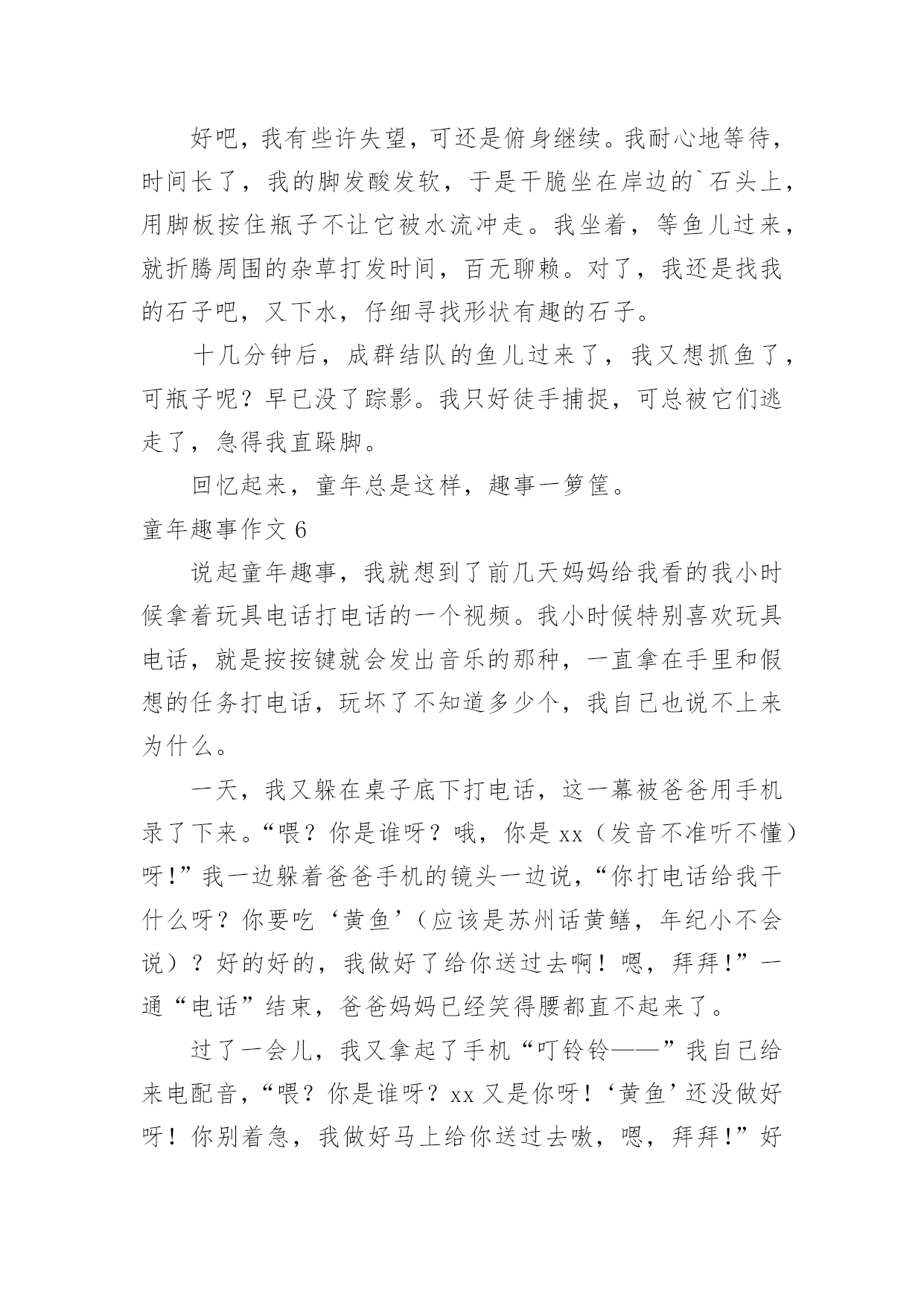 好吧，我有些许失望，可还是俯身继续。我耐心地等待，时间长了，我的脚发酸发软，于是干脆坐在岸边的`石头上，用脚板按住瓶子不让它被水流冲走。我坐着，等鱼儿过来，就折腾周围的杂草打发时间，百无聊赖。对了，我还是找我的石子吧，又下水，仔细寻找形状有趣的石子。

十几分钟后，成群结队的鱼儿过来了，我又想抓鱼了，可瓶子呢？早已没了踪影。我只好徒手捕捉，可总被它们逃走了，急得我直跺脚。

回忆起来，童年总是这样，趣事一箩筐。

童年趣事作文 6

说起童年趣事，我就想到了前几天妈妈给我看的我小时候拿着玩具电话打电话的一个视频。我小时候特别喜欢玩具电话，就是按按键就会发出音乐的那种，一直拿在手里和假想的任务打电话，玩坏了不知道多少个，我自己也说不上来为什么。

一天，我又躲在桌子底下打电话，这一幕被爸爸用手机录了下来。“喂？你是谁呀？哦，你是 xx（发音不准听不懂）呀!”我一边躲着爸爸手机的镜头一边说，“你打电话给我干什么呀？你要吃‘黄鱼’（应该是苏州话黄鳝，年纪小不会说）？好的好的，我做好了给你送过去啊！嗯，拜拜!”一通“电话”结束，爸爸妈妈已经笑得腰都直不起来了。

过了一会儿，我又拿起了手机“叮铃铃——”我自己给来电配音，“喂？你是谁呀？xx 又是你呀！‘黄鱼’还没做好呀！你别着急，我做好马上给你送过去嗷，嗯，拜拜!”好